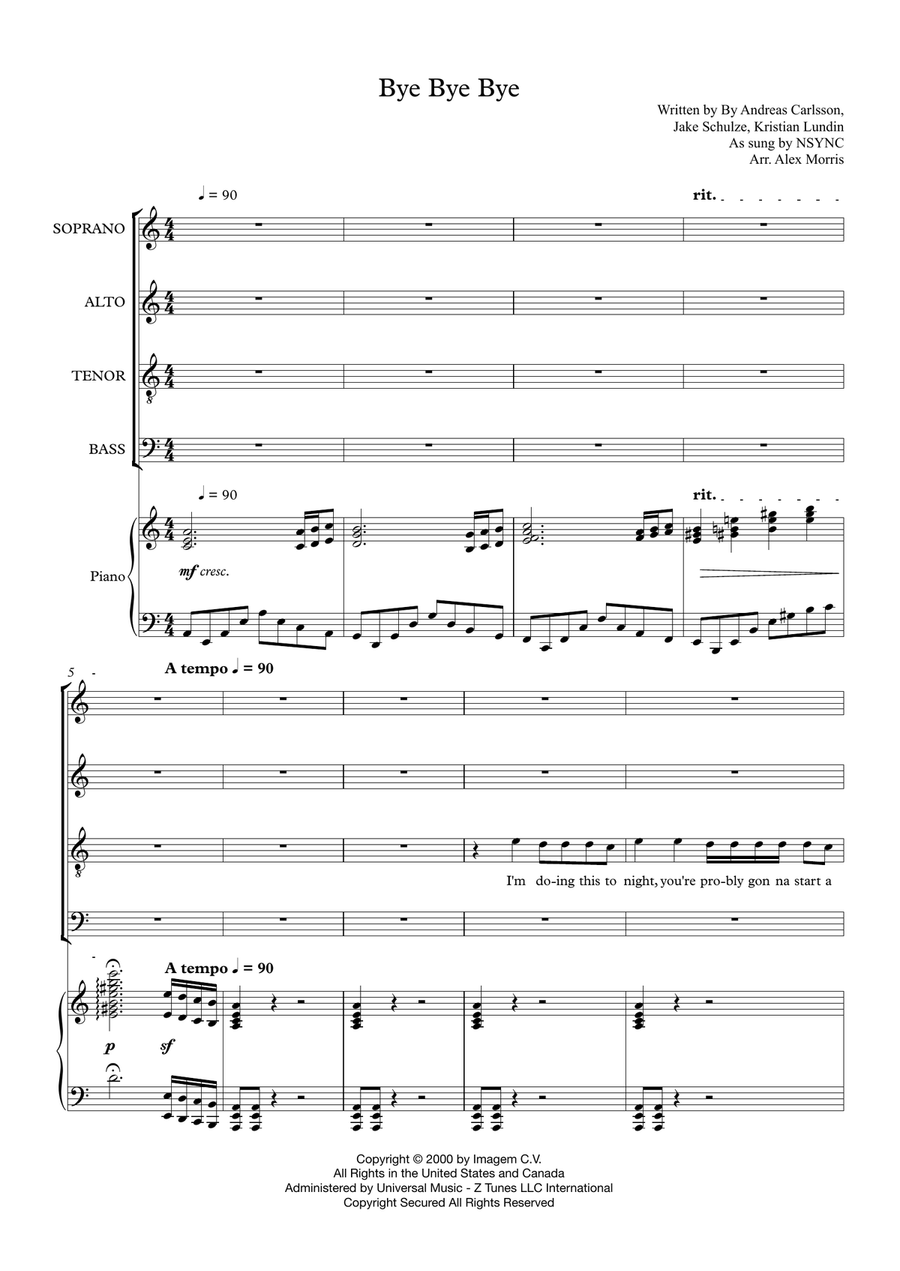 Bye Bye Bye

Written by By Andreas Carlsson, Jake Schulze, Kristian Lundin
As sung by NSYNC
Arr. Alex Morris

♩ = 90

rit.

SOPRANO

ALTO

TENOR

BASS

♩ = 90

rit.

Piano

mf cresc.

5

A tempo ♩ = 90

I'm do-ing this to night, you're pro-bly gon na start a

A tempo ♩ = 90

p

sf

Copyright © 2000 by Imagem C.V.
All Rights in the United States and Canada
Administered by Universal Music - Z Tunes LLC International
Copyright Secured All Rights Reserved